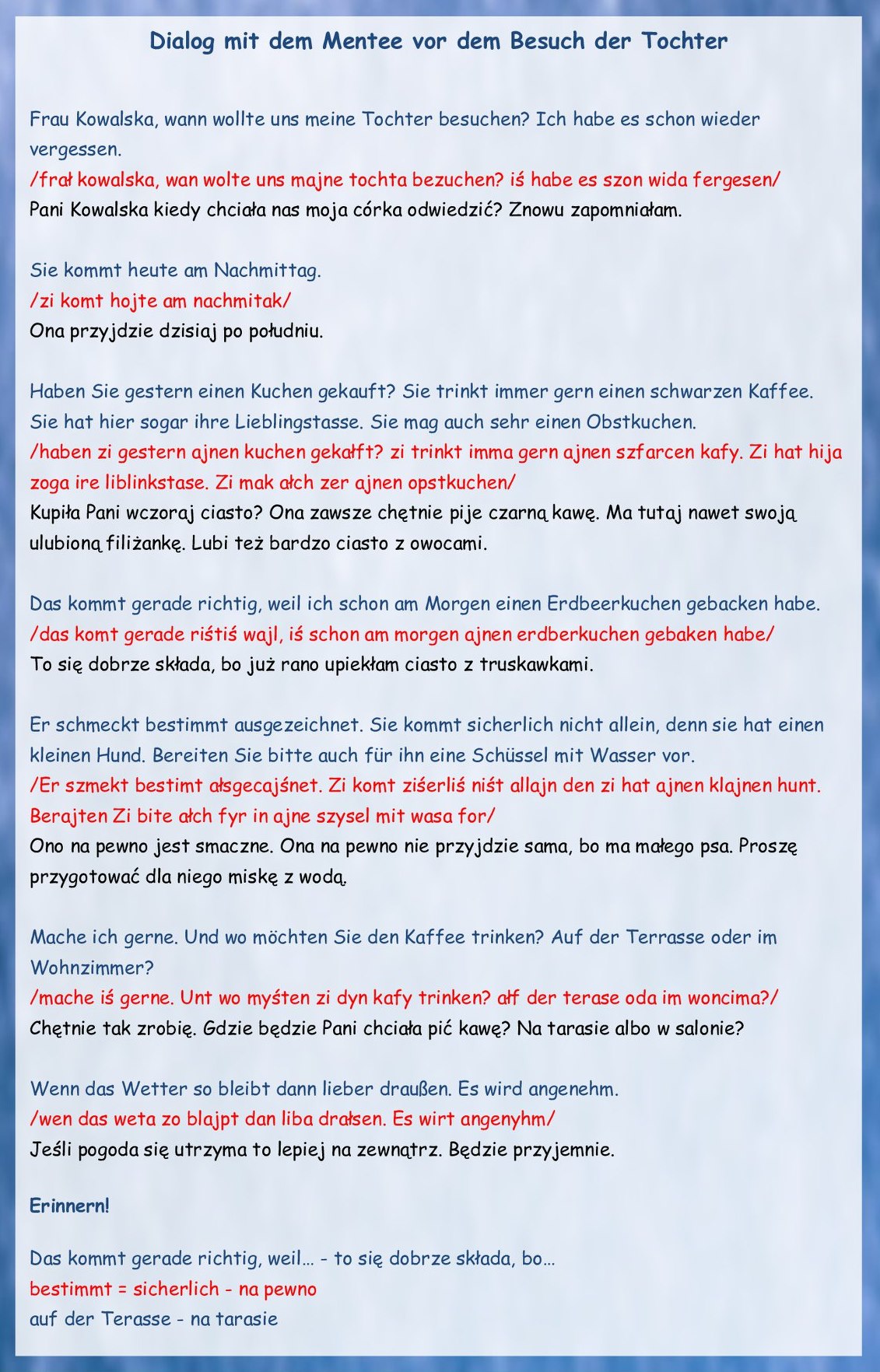 Dialog mit dem Mentee vor dem Besuch der Tochter

Frau Kowalska, wann wollte uns meine Tochter besuchen? Ich habe es schon wieder vergessen.
/frał kowalska, wan wolte uns majne tochta bezuchen? iś habe es szon wida fergesen/
Pani Kowalska kiedy chciała nas moja córka odwiedzić? Znowu zapomniałam.

Sie kommt heute am Nachmittag.
/zi komt hojte am nachmitak/
Ona przyjdzie dzisiaj po południu.

Haben Sie gestern einen Kuchen gekauft? Sie trinkt immer gern einen schwarzen Kaffee. Sie hat hier sogar ihre Lieblingstasse. Sie mag auch sehr einen Obstkuchen.
/haben zi gestern ajnen kuchen gekałft? zi trinkt imma gern ajnen szfarcen kafy. Zi hat hija zoga ire liblinkstase. Zi mak ałch zer ajnen opstkuchen/
Kupiła Pani wczoraj ciasto? Ona zawsze chętnie pije czarną kawę. Ma tutaj nawet swoją ulubioną filiżankę. Lubi też bardzo ciasto z owocami.

Das kommt gerade richtig, weil ich schon am Morgen einen Erdbeerkuchen gebacken habe.
/das komt gerade riśtiś wajl, iś schon am morgen ajnen erdberkuchen gebaken habe/
To się dobrze składa, bo już rano upiekłam ciasto z truskawkami.

Er schmeckt bestimmt ausgezeichnet. Sie kommt sicherlich nicht allein, denn sie hat einen kleinen Hund. Bereiten Sie bitte auch für ihn eine Schüssel mit Wasser vor.
/Er szmekt bestimt ałsgecajśnet. Zi komt ziśerliś niśt allajn den zi hat ajnen klajnen hunt. Berajten Zi bite ałch fyr in ajne szysel mit wasa for/
Ono na pewno jest smaczne. Ona na pewno nie przyjdzie sama, bo ma małego psa. Proszę przygotować dla niego miskę z wodą.

Mache ich gerne. Und wo möchten Sie den Kaffee trinken? Auf der Terrasse oder im Wohnzimmer?
/mache iś gerne. Unt wo myśten zi dyn kafy trinken? ałf der terase oda im woncima?/
Chętnie tak zrobię. Gdzie będzie Pani chciała pić kawę? Na tarasie albo w salonie?

Wenn das Wetter so bleibt dann lieber draußen. Es wird angenehm.
/wen das weta zo blajpt dan liba drałsen. Es wirt angenyhm/
Jeśli pogoda się utrzyma to lepiej na zewnątrz. Będzie przyjemnie.

Erinnern!

Das kommt gerade richtig, weil... - to się dobrze składa, bo...
bestimmt = sicherlich - na pewno
auf der Terasse - na tarasie